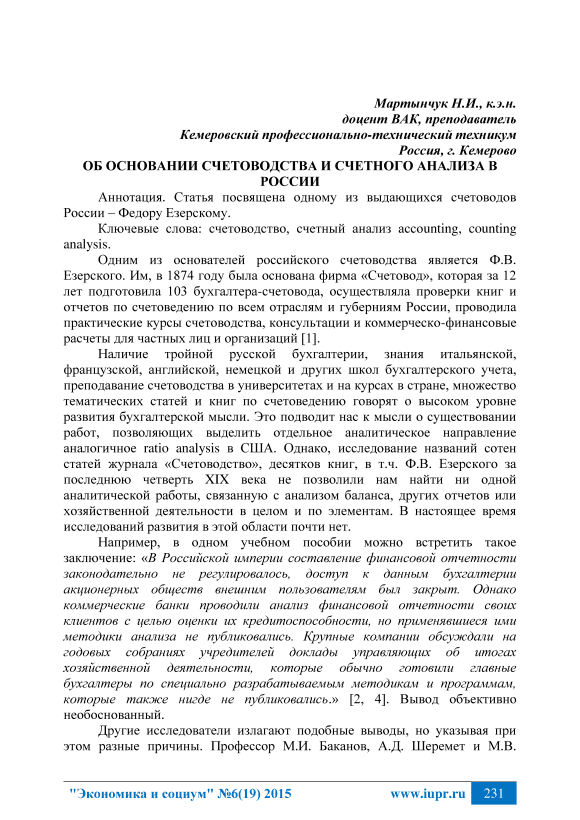 Мартынчук Н.И., к.э.н.
доцент ВАК, преподаватель
Кемеровский профессионально-технический техникум
Россия, г. Кемерово

ОБ ОСНОВАНИИ СЧЕТОВОДСТВА И СЧЕТНОГО АНАЛИЗА В РОССИИ

Аннотация. Статья посвящена одному из выдающихся счетоводов России – Федору Езерскому.

Ключевые слова: счетоводство, счетный анализ accounting, counting analysis.

Одним из основателей российского счетоводства является Ф.В. Езерского. Им, в 1874 году была основана фирма «Счетовод», которая за 12 лет подготовила 103 бухгалтера-счетовода, осуществляла проверки книг и отчетов по счетоведению по всем отраслям и губерниям России, проводила практические курсы счетоводства, консультации и коммерческо-финансовые расчеты для частных лиц и организаций [1].

Наличие тройной русской бухгалтерии, знания итальянской, французской, английской, немецкой и других школ бухгалтерского учета, преподавание счетоводства в университетах и на курсах в стране, множество тематических статей и книг по счетоведению говорят о высоком уровне развития бухгалтерской мысли. Это подводит нас к мысли о существовании работ, позволяющих выделить отдельное аналитическое направление аналогичное ratio analysis в США. Однако, исследование названий сотен статей журнала «Счетоводство», десятков книг, в т.ч. Ф.В. Езерского за последнюю четверть XIX века не позволили нам найти ни одной аналитической работы, связанную с анализом баланса, других отчетов или хозяйственной деятельности в целом и по элементам. В настоящее время исследований развития в этой области почти нет.

Например, в одном учебном пособии можно встретить такое заключение: «В Российской империи составление финансовой отчетности законодательно не регулировалось, доступ к данным бухгалтерии акционерных обществ внешним пользователям был закрыт. Однако коммерческие банки проводили анализ финансовой отчетности своих клиентов с целью оценки их кредитоспособности, но применявшиеся ими методики анализа не публиковались. Крупные компании обсуждали на годовых собраниях учредителей доклады управляющих об итогах хозяйственной деятельности, которые обычно готовили главные бухгалтеры по специально разрабатываемым методикам и программам, которые также нигде не публиковались.» [2, 4]. Вывод объективно необоснованный.

Другие исследователи излагают подобные выводы, но указывая при этом разные причины. Профессор М.И. Баканов, А.Д. Шеремет и М.В.

"Экономика и социум" №6(19) 2015 www.iupr.ru 231